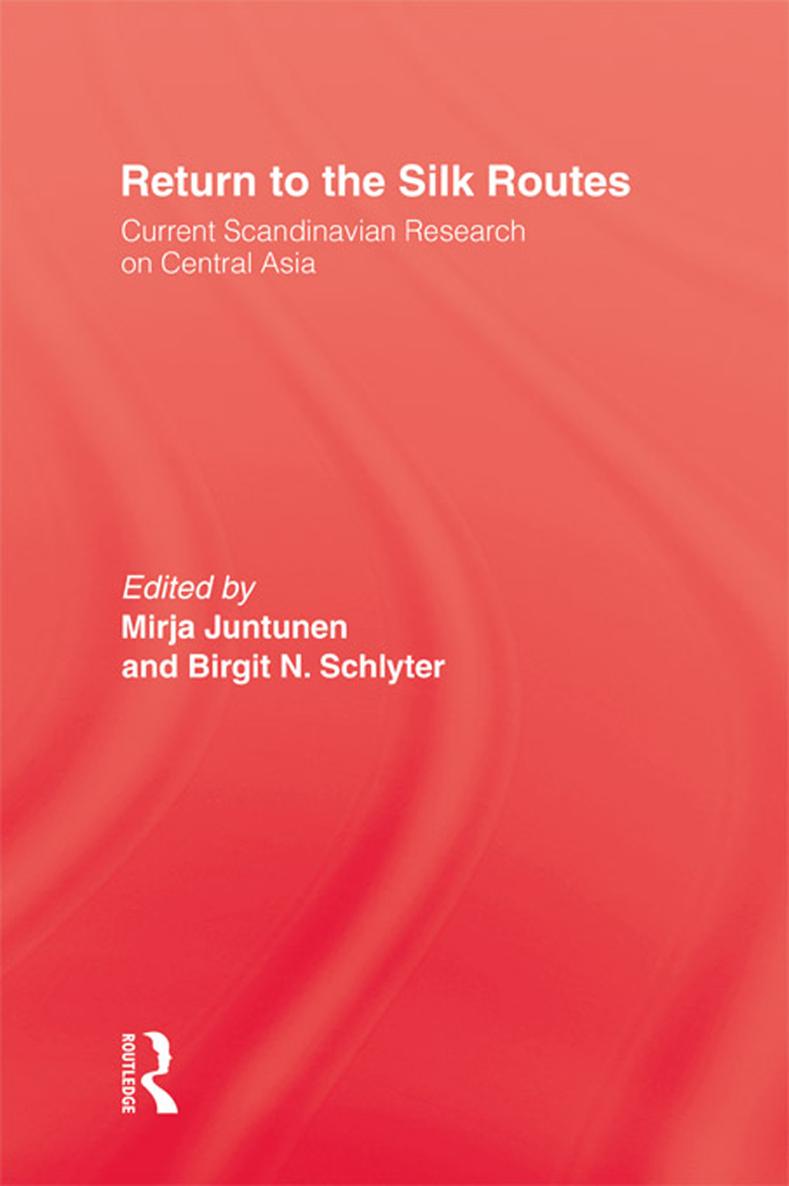 Return to the Silk Routes

Current Scandinavian Research on Central Asia

Edited by
Mirja Juntunen
and Birgit N. Schlyter

ROUTLEDGE